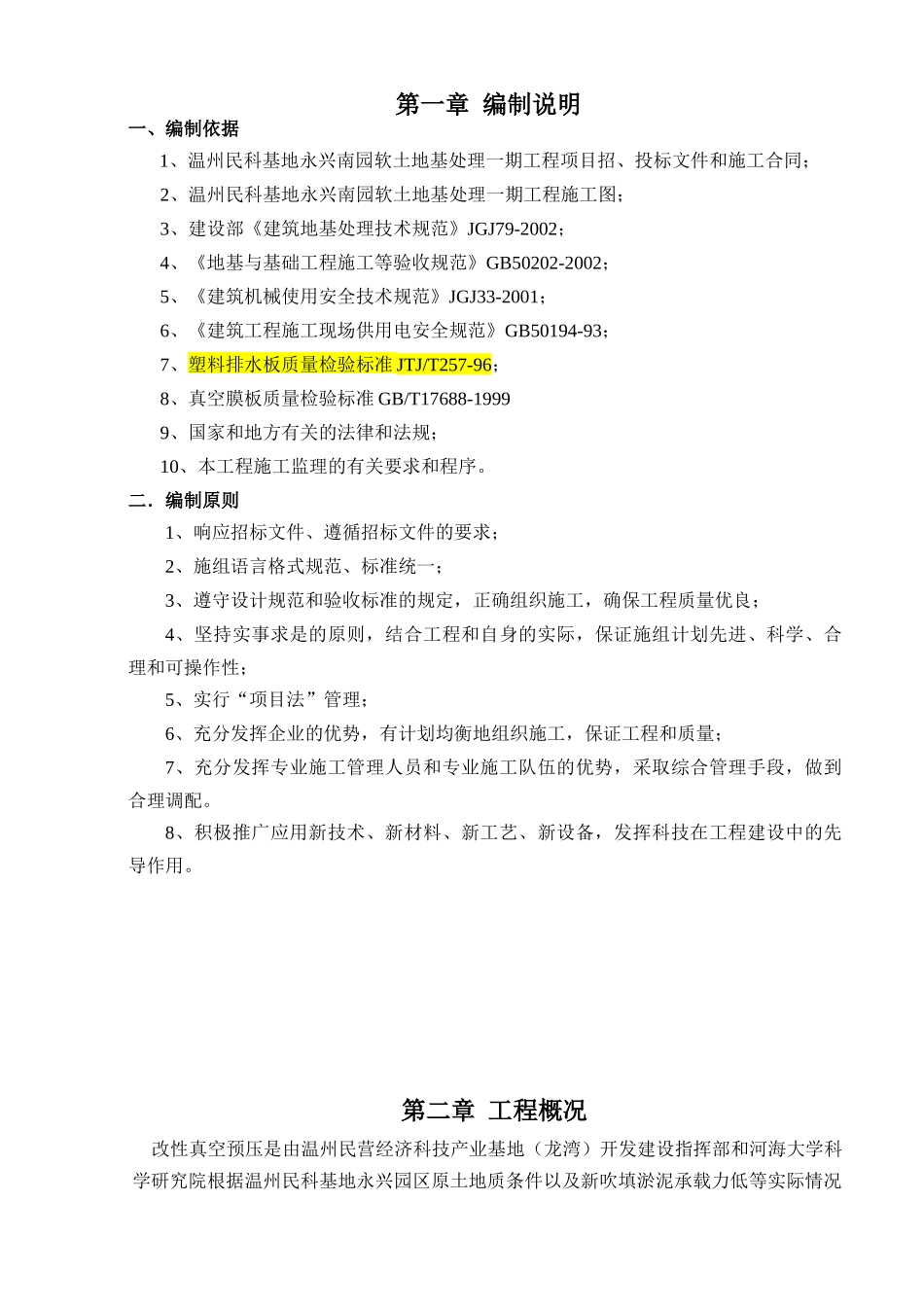 第一章 编制说明

一、编制依据

1、温州民科基地永兴南园软土地基处理一期工程项目招、投标文件和施工合同；

2、温州民科基地永兴南园软土地基处理一期工程施工图；

3、建设部《建筑地基处理技术规范》JGJ79-2002；

4、《地基与基础工程施工等验收规范》GB50202-2002；

5、《建筑机械使用安全技术规范》JGJ33-2001；

6、《建筑工程施工现场供用电安全规范》GB50194-93；

7、塑料排水板质量检验标准 JTJ/T257-96；

8、真空膜板质量检验标准 GB/T17688-1999

9、国家和地方有关的法律和法规；

10、本工程施工监理的有关要求和程序。

二．编制原则

1、响应招标文件、遵循招标文件的要求；

2、施组语言格式规范、标准统一；

3、遵守设计规范和验收标准的规定，正确组织施工，确保工程质量优良；

4、坚持实事求是的原则，结合工程和自身的实际，保证施组计划先进、科学、合理和可操作性；

5、实行“项目法”管理；

6、充分发挥企业的优势，有计划均衡地组织施工，保证工程和质量；

7、充分发挥专业施工管理人员和专业施工队伍的优势，采取综合管理手段，做到合理调配。

8、积极推广应用新技术、新材料、新工艺、新设备，发挥科技在工程建设中的先导作用。

第二章 工程概况

改性真空预压是由温州民营经济科技产业基地（龙湾）开发建设指挥部和河海大学科学研究院根据温州民科基地永兴园区原土地质条件以及新吹填淤泥承载力低等实际情况